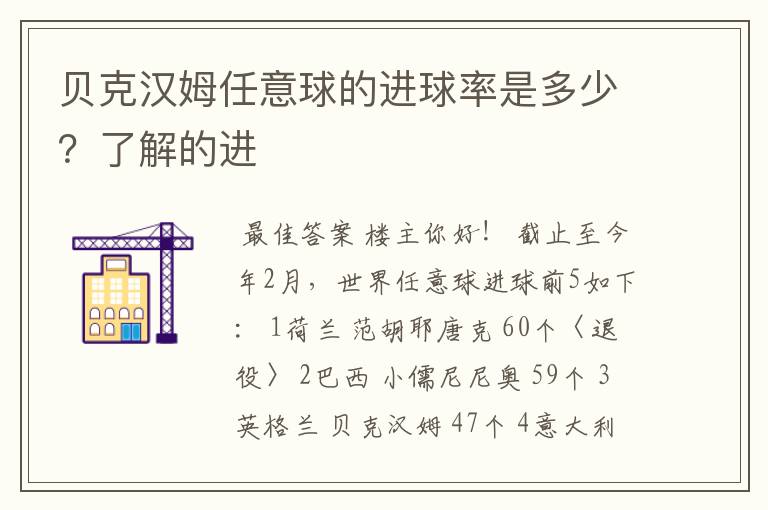 贝克汉姆任意球的进球率是多少？了解的进

最佳答案 楼主你好！ 截止至今年2月，世界任意球进球前5如下： 1荷兰 范胡耶唐克 60个〈退役〉 2巴西 小儒尼尼奥 59个 3英格兰 贝克汉姆 47个 4意大利